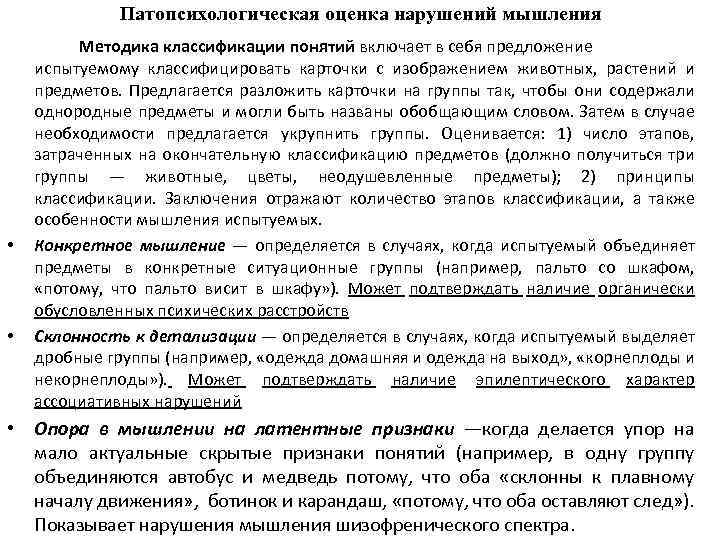 Патопсихологическая оценка нарушений мышления

Методика классификации понятий включает в себя предложение испытуемому классифицировать карточки с изображением животных, растений и предметов. Предлагается разложить карточки на группы так, чтобы они содержали однородные предметы и могли быть названы обобщающим словом. Затем в случае необходимости предлагается укрупнить группы. Оценивается: 1) число этапов, затраченных на окончательную классификацию предметов (должно получиться три группы — животные, цветы, неодушевленные предметы); 2) принципы классификации. Заключения отражают количество этапов классификации, а также особенности мышления испытуемых.

• Конкретное мышление — определяется в случаях, когда испытуемый объединяет предметы в конкретные ситуационные группы (например, пальто со шкафом, «потому, что пальто висит в шкафу»). Может подтверждать наличие органически обусловленных психических расстройств

• Склонность к детализации — определяется в случаях, когда испытуемый выделяет дробные группы (например, «одежда домашняя и одежда на выход», «корнеплоды и некорнеплоды»). Может подтверждать наличие эпилептического характер ассоциативных нарушений

• Опора в мышлении на латентные признаки —когда делается упор на мало актуальные скрытые признаки понятий (например, в одну группу объединяются автобус и медведь потому, что оба «склонны к плавному началу движения», ботинок и карандаш, «потому, что оба оставляют след»). Показывает нарушения мышления шизофренического спектра.